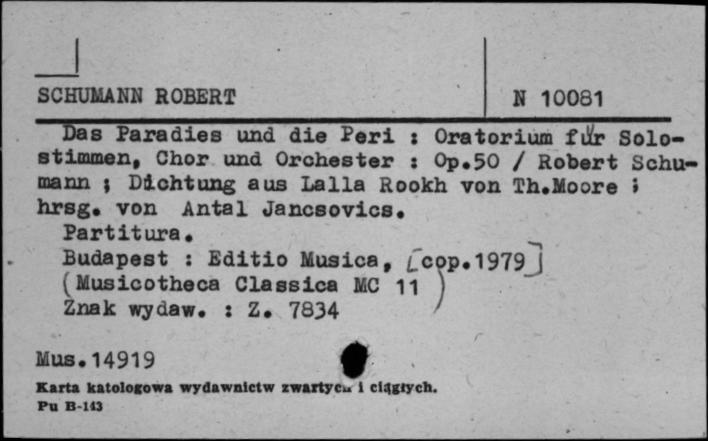 SCHUMANN ROBERT

N 10081

Das Paradies und die Peri : Oratorium für Solostimmen, Chor und Orchester : Op.50 / Robert Schumann ; Dichtung aus Lalla Rookh von Th.Moore ; hrsg. von Antal Jancsovics.
Partitura.
Budapest : Editio Musica, [cop.1979]
(Musicotheca Classica MC 11)
Znak wydaw. : Z. 7834

Mus.14919

Karta katologowa wydawnictw zwartych i ciągłych.
Pu B-143